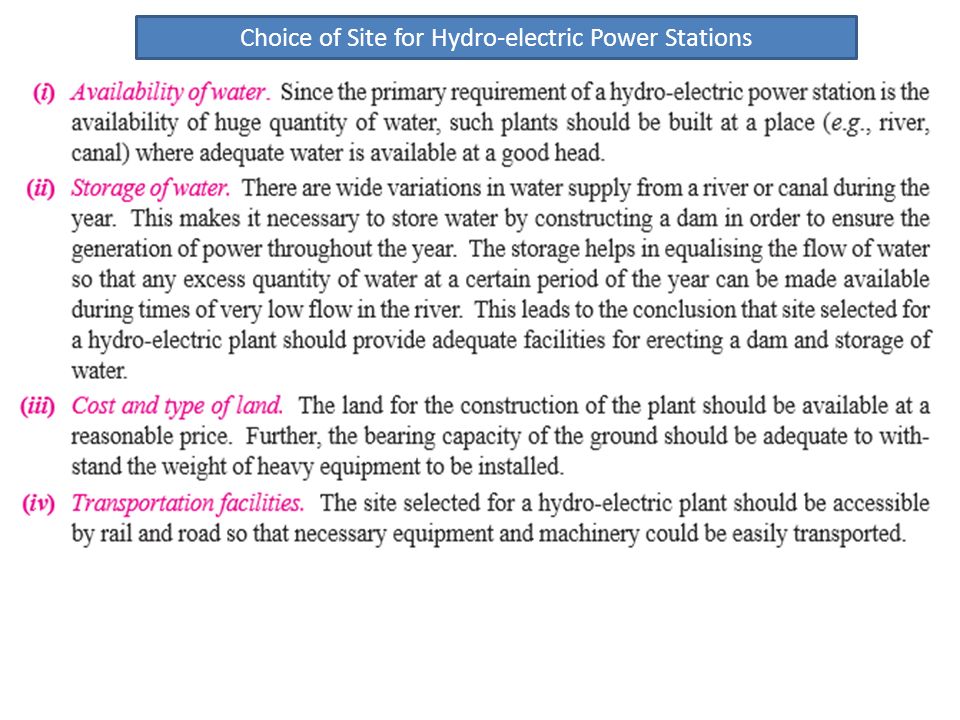 Choice of Site for Hydro-electric Power Stations

(i) Availability of water. Since the primary requirement of a hydro-electric power station is the availability of huge quantity of water, such plants should be built at a place (e.g., river, canal) where adequate water is available at a good head.

(ii) Storage of water. There are wide variations in water supply from a river or canal during the year. This makes it necessary to store water by constructing a dam in order to ensure the generation of power throughout the year. The storage helps in equalising the flow of water so that any excess quantity of water at a certain period of the year can be made available during times of very low flow in the river. This leads to the conclusion that site selected for a hydro-electric plant should provide adequate facilities for erecting a dam and storage of water.

(iii) Cost and type of land. The land for the construction of the plant should be available at a reasonable price. Further, the bearing capacity of the ground should be adequate to withstand the weight of heavy equipment to be installed.

(iv) Transportation facilities. The site selected for a hydro-electric plant should be accessible by rail and road so that necessary equipment and machinery could be easily transported.